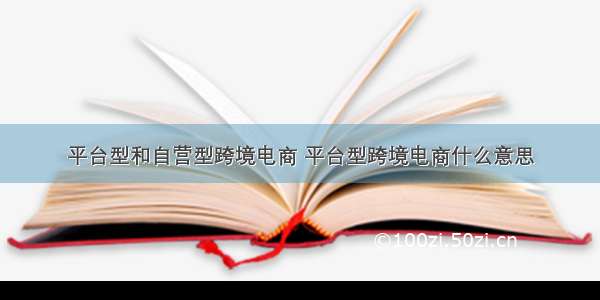 平台型和自营型跨境电商 平台型跨境电商什么意思

©100zi.50zi.cn